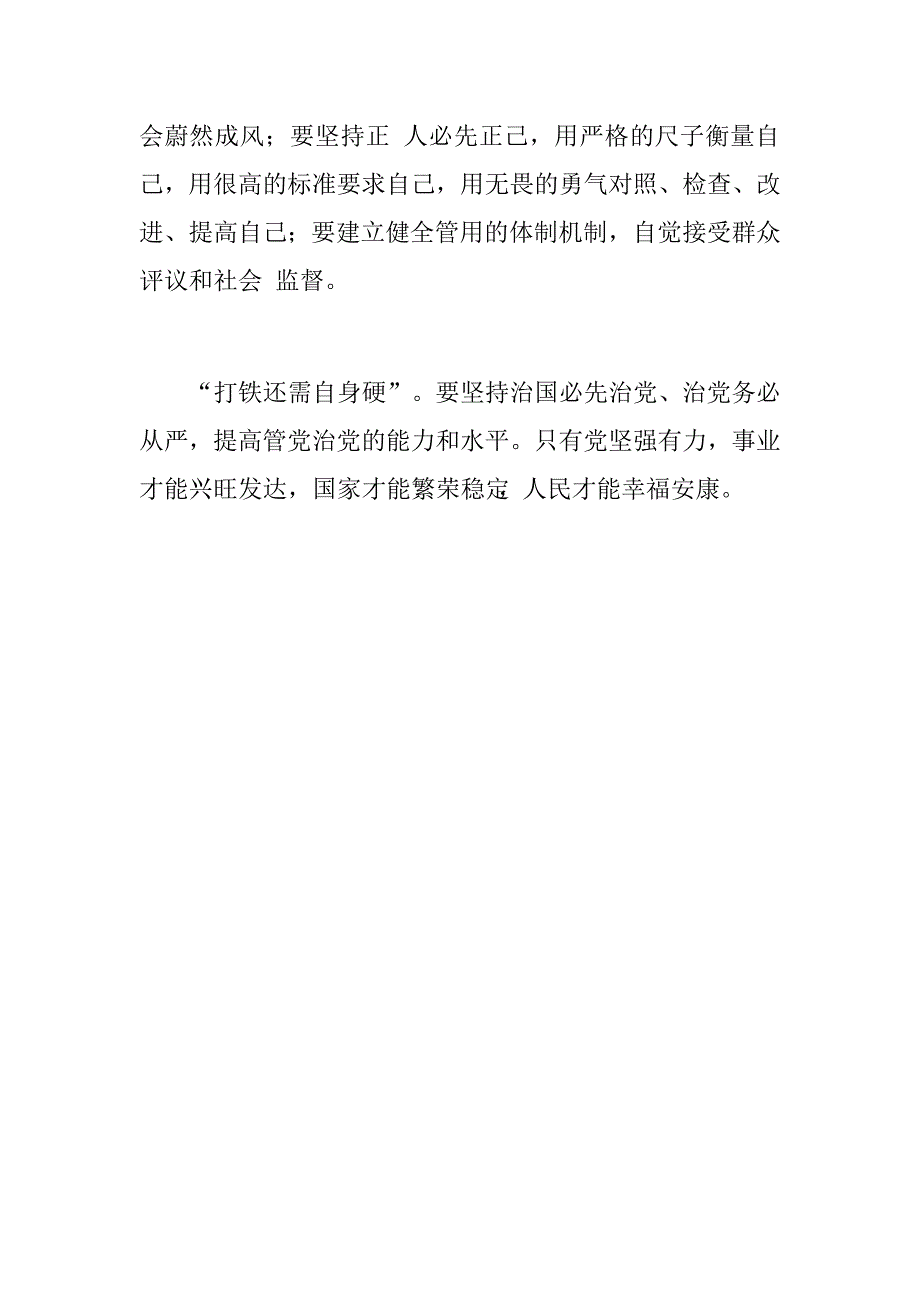 会蔚然成风；要坚持正 人必先正己，用严格的尺子衡量自己，用很高的标准要求自己，用无畏的勇气对照、检查、改进、提高自己；要建立健全管用的体制机制，自觉接受群众评议和社会 监督。

“打铁还需自身硬”。要坚持治国必先治党、治党务必从严，提高管党治党的能力和水平。只有党坚强有力，事业才能兴旺发达，国家才能繁荣稳定 人民才能幸福安康。